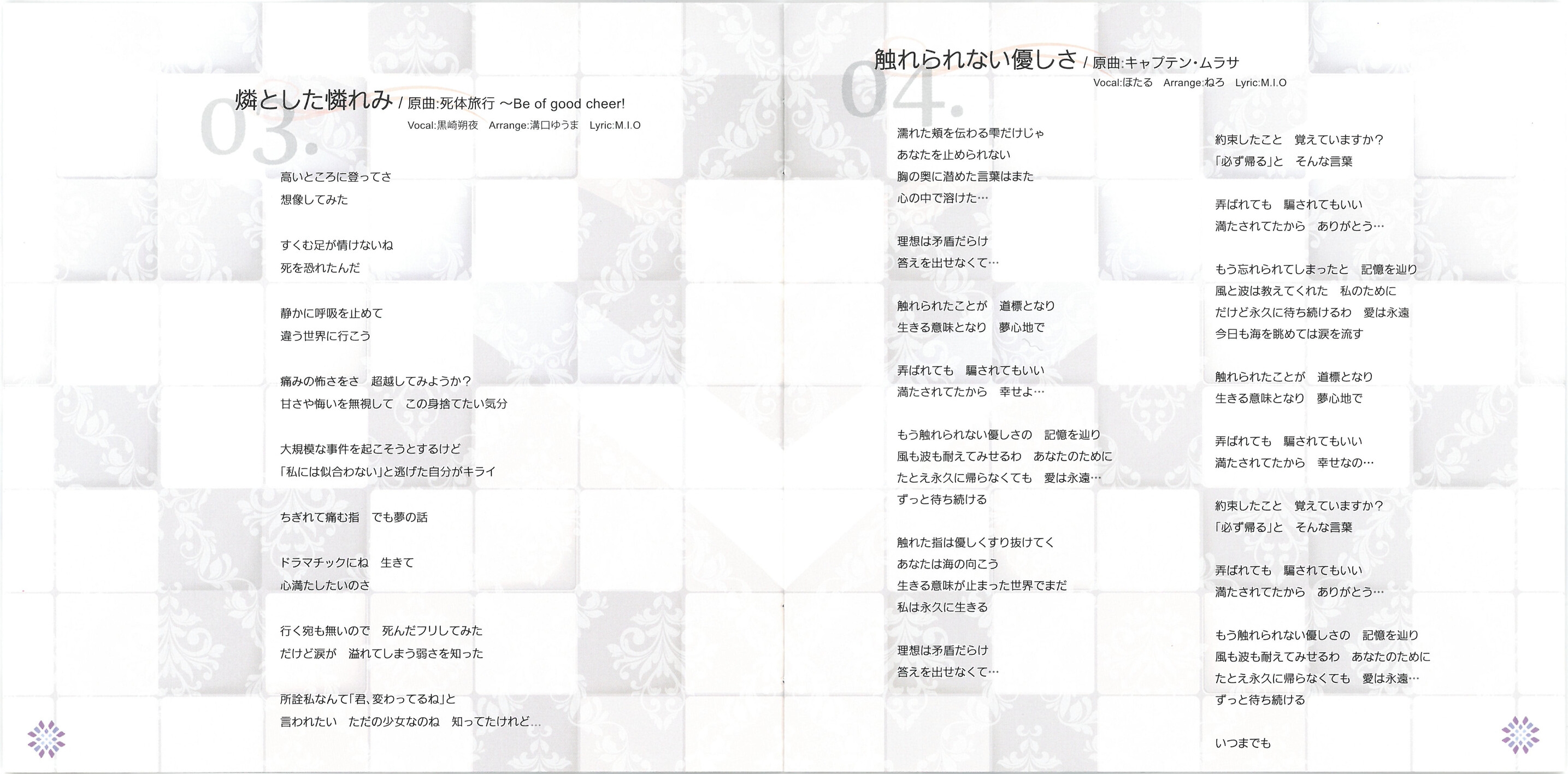 03.

燐とした憐れみ / 原曲:死体旅行 ～Be of good cheer!

Vocal:黒崎朔夜　Arrange:溝口ゆうま　Lyric:M.I.O

高いところに登ってさ
想像してみた

すくむ足が情けないね
死を恐れたんだ

静かに呼吸を止めて
違う世界に行こう

痛みの怖さをさ　超越してみようか?
甘さや悔いを無視して　この身捨てたい気分

大規模な事件を起こそうとするけど
「私には似合わない」と逃げた自分がキライ

ちぎれて痛む指　でも夢の話

ドラマチックにね　生きて
心満たしたいのさ

行く宛も無いので　死んだフリしてみた
だけど涙が　溢れてしまう弱さを知った

所詮私なんて「君、変わってるね」と
言われたい　ただの少女なのね　知ってたけれど…

04.

触れられない優しさ / 原曲:キャプテン・ムラサ

Vocal:ほたる　Arrange:ねろ　Lyric:M.I.O

濡れた頬を伝わる雫だけじゃ
あなたを止められない
胸の奥に潜めた言葉はまた
心の中で溶けた…

理想は矛盾だらけ
答えを出せなくて…

触れられたことが　道標となり
生きる意味となり　夢心地で

弄ばれても　騙されてもいい
満たされてたから　幸せよ…

もう触れられない優しさの　記憶を辿り
風も波も耐えてみせるわ　あなたのために
たとえ永久に帰らなくても　愛は永遠…
ずっと待ち続ける

触れた指は優しくすり抜けてく
あなたは海の向こう
生きる意味が止まった世界でまだ
私は永久に生きる

理想は矛盾だらけ
答えを出せなくて…

約束したこと　覚えていますか?
「必ず帰る」と　そんな言葉

弄ばれても　騙されてもいい
満たされてたから　ありがとう…

もう忘れられてしまったと　記憶を辿り
風と波は教えてくれた　私のために
だけど永久に待ち続けるわ　愛は永遠
今日も海を眺めては涙を流す

触れられたことが　道標となり
生きる意味となり　夢心地で

弄ばれても　騙されてもいい
満たされてたから　幸せなの…

約束したこと　覚えていますか?
「必ず帰る」と　そんな言葉

弄ばれても　騙されてもいい
満たされてたから　ありがとう…

もう触れられない優しさの　記憶を辿り
風も波も耐えてみせるわ　あなたのために
たとえ永久に帰らなくても　愛は永遠…
ずっと待ち続ける

いつまでも